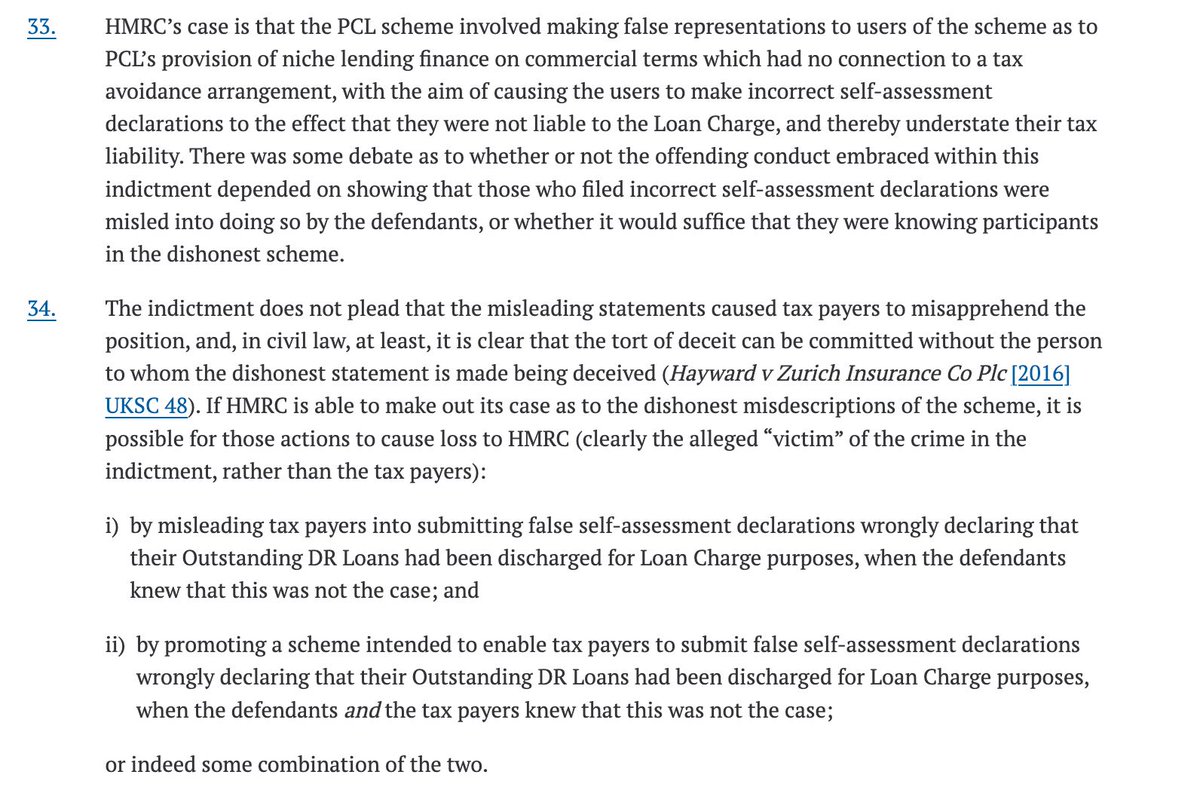 33. HMRC's case is that the PCL scheme involved making false representations to users of the scheme as to PCL's provision of niche lending finance on commercial terms which had no connection to a tax avoidance arrangement, with the aim of causing the users to make incorrect self-assessment declarations to the effect that they were not liable to the Loan Charge, and thereby understate their tax liability. There was some debate as to whether or not the offending conduct embraced within this indictment depended on showing that those who filed incorrect self-assessment declarations were misled into doing so by the defendants, or whether it would suffice that they were knowing participants in the dishonest scheme.

34. The indictment does not plead that the misleading statements caused tax payers to misapprehend the position, and, in civil law, at least, it is clear that the tort of deceit can be committed without the person to whom the dishonest statement is made being deceived (Hayward v Zurich Insurance Co Plc [2016] UKSC 48). If HMRC is able to make out its case as to the dishonest misdescriptions of the scheme, it is possible for those actions to cause loss to HMRC (clearly the alleged "victim" of the crime in the indictment, rather than the tax payers):

i) by misleading tax payers into submitting false self-assessment declarations wrongly declaring that their Outstanding DR Loans had been discharged for Loan Charge purposes, when the defendants knew that this was not the case; and

ii) by promoting a scheme intended to enable tax payers to submit false self-assessment declarations wrongly declaring that their Outstanding DR Loans had been discharged for Loan Charge purposes, when the defendants and the tax payers knew that this was not the case;

or indeed some combination of the two.